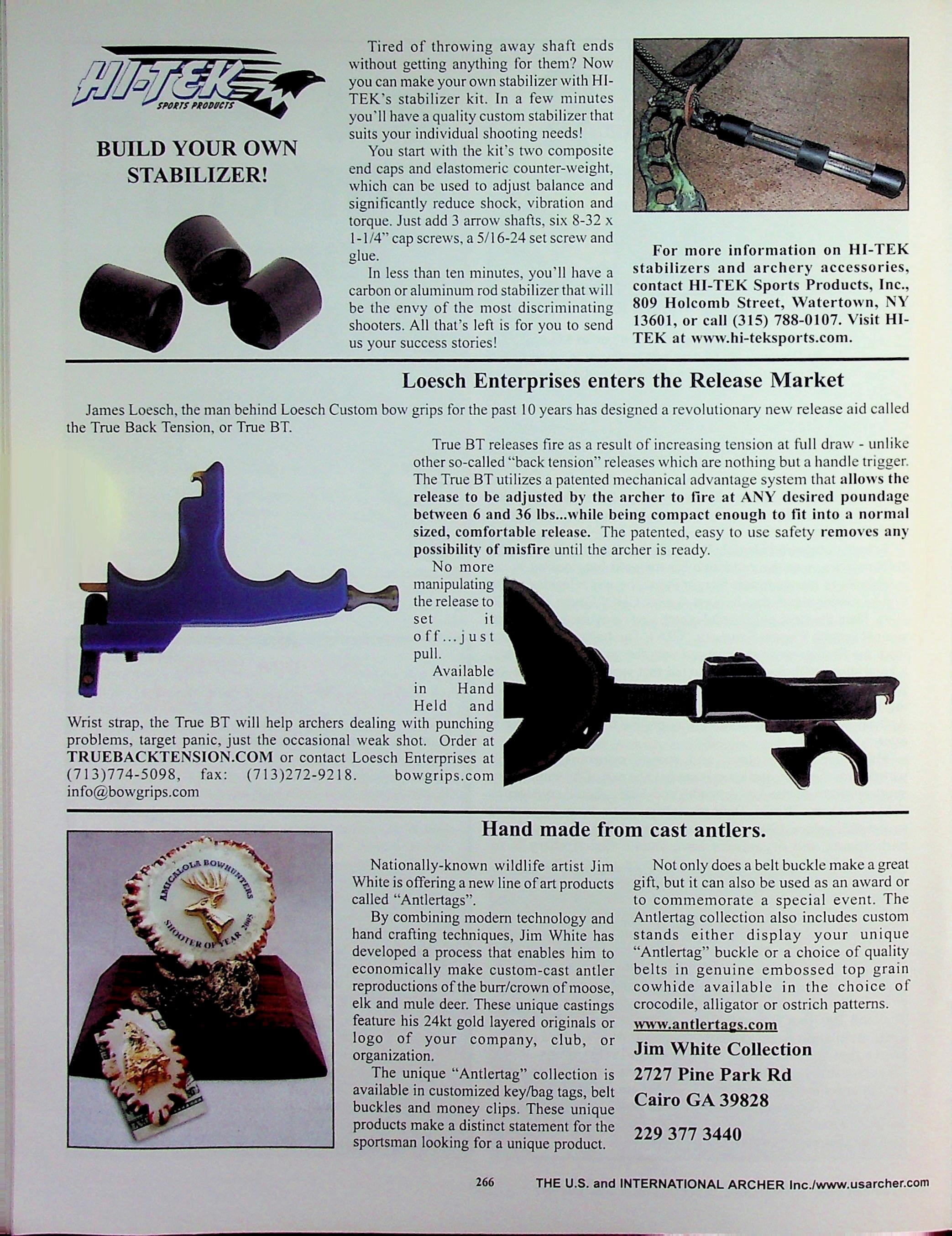 HI-TEK
SPORTS PRODUCTS

BUILD YOUR OWN STABILIZER!

Tired of throwing away shaft ends without getting anything for them? Now you can make your own stabilizer with HI-TEK's stabilizer kit. In a few minutes you'll have a quality custom stabilizer that suits your individual shooting needs!

You start with the kit's two composite end caps and elastomeric counter-weight, which can be used to adjust balance and significantly reduce shock, vibration and torque. Just add 3 arrow shafts, six 8-32 x 1-1/4" cap screws, a 5/16-24 set screw and glue.

In less than ten minutes, you'll have a carbon or aluminum rod stabilizer that will be the envy of the most discriminating shooters. All that's left is for you to send us your success stories!

For more information on HI-TEK stabilizers and archery accessories, contact HI-TEK Sports Products, Inc., 809 Holcomb Street, Watertown, NY 13601, or call (315) 788-0107. Visit HI-TEK at www.hi-teksports.com.

Loesch Enterprises enters the Release Market

James Loesch, the man behind Loesch Custom bow grips for the past 10 years has designed a revolutionary new release aid called the True Back Tension, or True BT.

True BT releases fire as a result of increasing tension at full draw - unlike other so-called "back tension" releases which are nothing but a handle trigger. The True BT utilizes a patented mechanical advantage system that allows the release to be adjusted by the archer to fire at ANY desired poundage between 6 and 36 lbs...while being compact enough to fit into a normal sized, comfortable release. The patented, easy to use safety removes any possibility of misfire until the archer is ready.

No more manipulating the release to set it off...just pull.

Available in Hand Held and Wrist strap, the True BT will help archers dealing with punching problems, target panic, just the occasional weak shot. Order at TRUEBACKTENSION.COM or contact Loesch Enterprises at (713)774-5098, fax: (713)272-9218. bowgrips.com info@bowgrips.com

Hand made from cast antlers.

AMICALOLA BOWHUNTERS SHOOTER OF YEAR 2005

Nationally-known wildlife artist Jim White is offering a new line of art products called "Antlertags".

By combining modern technology and hand crafting techniques, Jim White has developed a process that enables him to economically make custom-cast antler reproductions of the burr/crown of moose, elk and mule deer. These unique castings feature his 24kt gold layered originals or logo of your company, club, or organization.

The unique "Antlertag" collection is available in customized key/bag tags, belt buckles and money clips. These unique products make a distinct statement for the sportsman looking for a unique product.

Not only does a belt buckle make a great gift, but it can also be used as an award or to commemorate a special event. The Antlertag collection also includes custom stands either display your unique "Antlertag" buckle or a choice of quality belts in genuine embossed top grain cowhide available in the choice of crocodile, alligator or ostrich patterns.

www.antlertags.com

Jim White Collection
2727 Pine Park Rd
Cairo GA 39828

229 377 3440

266 THE U.S. and INTERNATIONAL ARCHER Inc./www.usarcher.com